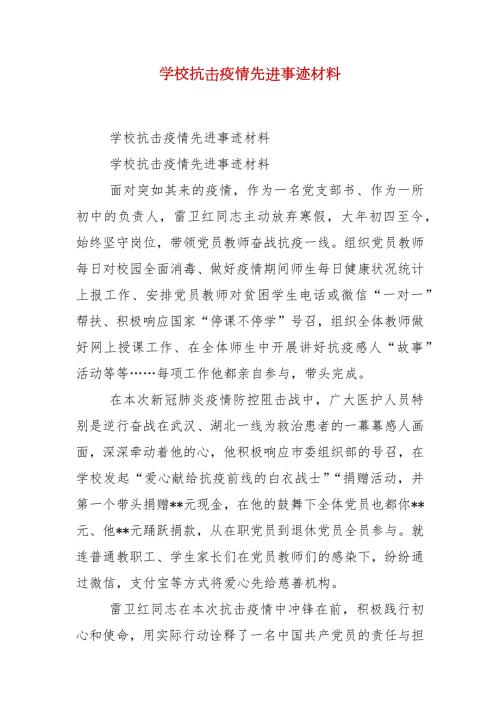 学校抗击疫情先进事迹材料

学校抗击疫情先进事迹材料

学校抗击疫情先进事迹材料

面对突如其来的疫情，作为一名党支部书、作为一所初中的负责人，雷卫红同志主动放弃寒假，大年初四至今，始终坚守岗位，带领党员教师奋战抗疫一线。组织党员教师每日对校园全面消毒、做好疫情期间师生每日健康状况统计上报工作、安排党员教师对贫困学生电话或微信“一对一”帮扶、积极响应国家“停课不停学”号召，组织全体教师做好网上授课工作、在全体师生中开展讲好抗疫感人“故事”活动等等……每项工作他都亲自参与，带头完成。

在本次新冠肺炎疫情防控阻击战中，广大医护人员特别是逆行奋战在武汉、湖北一线为救治患者的一幕幕感人画面，深深牵动着他的心，他积极响应市委组织部的号召，在学校发起“爱心献给抗疫前线的白衣战士”“捐赠活动，并第一个带头捐赠**元现金，在他的鼓舞下全体党员也都你**元、他**元踊跃捐款，从在职党员到退休党员全员参与。就连普通教职工、学生家长们在党员教师们的感染下，纷纷通过微信，支付宝等方式将爱心先给慈善机构。

雷卫红同志在本次抗击疫情中冲锋在前，积极践行初心和使命，用实际行动诠释了一名中国共产党员的责任与担